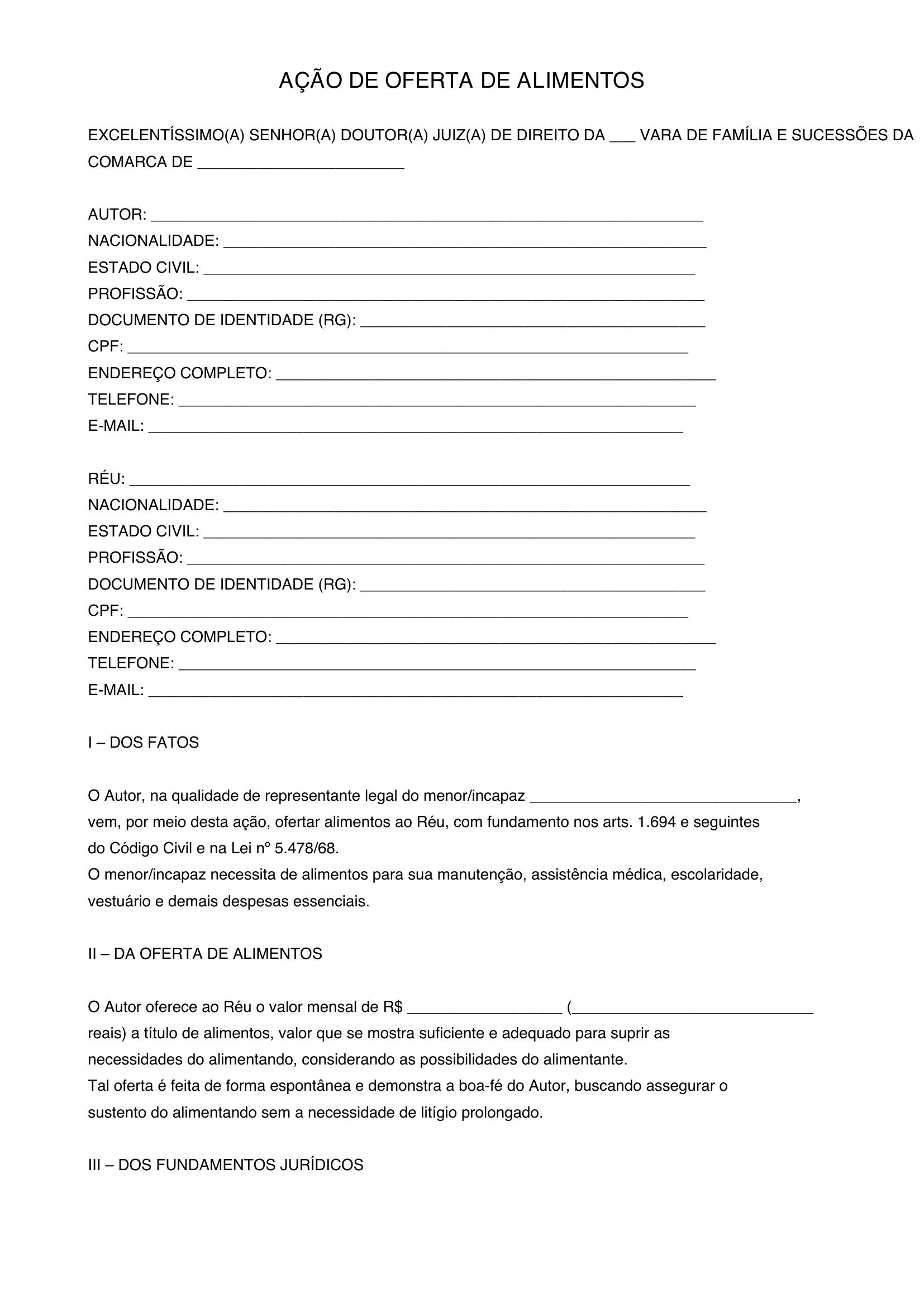 AÇÃO DE OFERTA DE ALIMENTOS

EXCELENTÍSSIMO(A) SENHOR(A) DOUTOR(A) JUIZ(A) DE DIREITO DA ____ VARA DE FAMÍLIA E SUCESSÕES DA COMARCA DE ____

AUTOR: ____
NACIONALIDADE: ____
ESTADO CIVIL: ____
PROFISSÃO: ____
DOCUMENTO DE IDENTIDADE (RG): ____
CPF: ____
ENDEREÇO COMPLETO: ____
TELEFONE: ____
E-MAIL: ____

RÉU: ____
NACIONALIDADE: ____
ESTADO CIVIL: ____
PROFISSÃO: ____
DOCUMENTO DE IDENTIDADE (RG): ____
CPF: ____
ENDEREÇO COMPLETO: ____
TELEFONE: ____
E-MAIL: ____

I – DOS FATOS

O Autor, na qualidade de representante legal do menor/incapaz ____, vem, por meio desta ação, ofertar alimentos ao Réu, com fundamento nos arts. 1.694 e seguintes do Código Civil e na Lei nº 5.478/68.
O menor/incapaz necessita de alimentos para sua manutenção, assistência médica, escolaridade, vestuário e demais despesas essenciais.

II – DA OFERTA DE ALIMENTOS

O Autor oferece ao Réu o valor mensal de R$ ____ (____ reais) a título de alimentos, valor que se mostra suficiente e adequado para suprir as necessidades do alimentando, considerando as possibilidades do alimentante.
Tal oferta é feita de forma espontânea e demonstra a boa-fé do Autor, buscando assegurar o sustento do alimentando sem a necessidade de litígio prolongado.

III – DOS FUNDAMENTOS JURÍDICOS